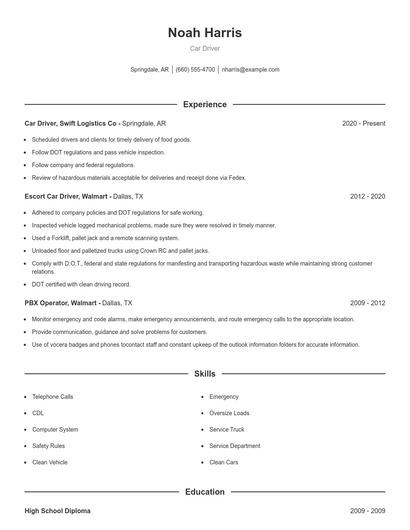 Noah Harris
Car Driver

Springdale, AR | (660) 555-4700 | nharris@example.com

Experience

Car Driver, Swift Logistics Co - Springdale, AR 2020 - Present

- Scheduled drivers and clients for timely delivery of food goods.
- Follow DOT regulations and pass vehicle inspection.
- Follow company and federal regulations.
- Review of hazardous materials acceptable for deliveries and receipt done via Fedex.

Escort Car Driver, Walmart - Dallas, TX 2012 - 2020

- Adhered to company policies and DOT regulations for safe working.
- Inspected vehicle logged mechanical problems, made sure they were resolved in timely manner.
- Used a Forklift, pallet jack and a remote scanning system.
- Unloaded floor and palletized trucks using Crown RC and pallet jacks.
- Comply with D.O.T., federal and state regulations for manifesting and transporting hazardous waste while maintaining strong customer relations.
- DOT certified with clean driving record.

PBX Operator, Walmart - Dallas, TX 2009 - 2012

- Monitor emergency and code alarms, make emergency announcements, and route emergency calls to the appropriate location.
- Provide communication, guidance and solve problems for customers.
- Use of vocera badges and phones tocontact staff and constant upkeep of the outlook information folders for accurate information.

Skills

- Telephone Calls
- CDL
- Computer System
- Safety Rules
- Clean Vehicle
- Emergency
- Oversize Loads
- Service Truck
- Service Department
- Clean Cars

Education

High School Diploma 2009 - 2009